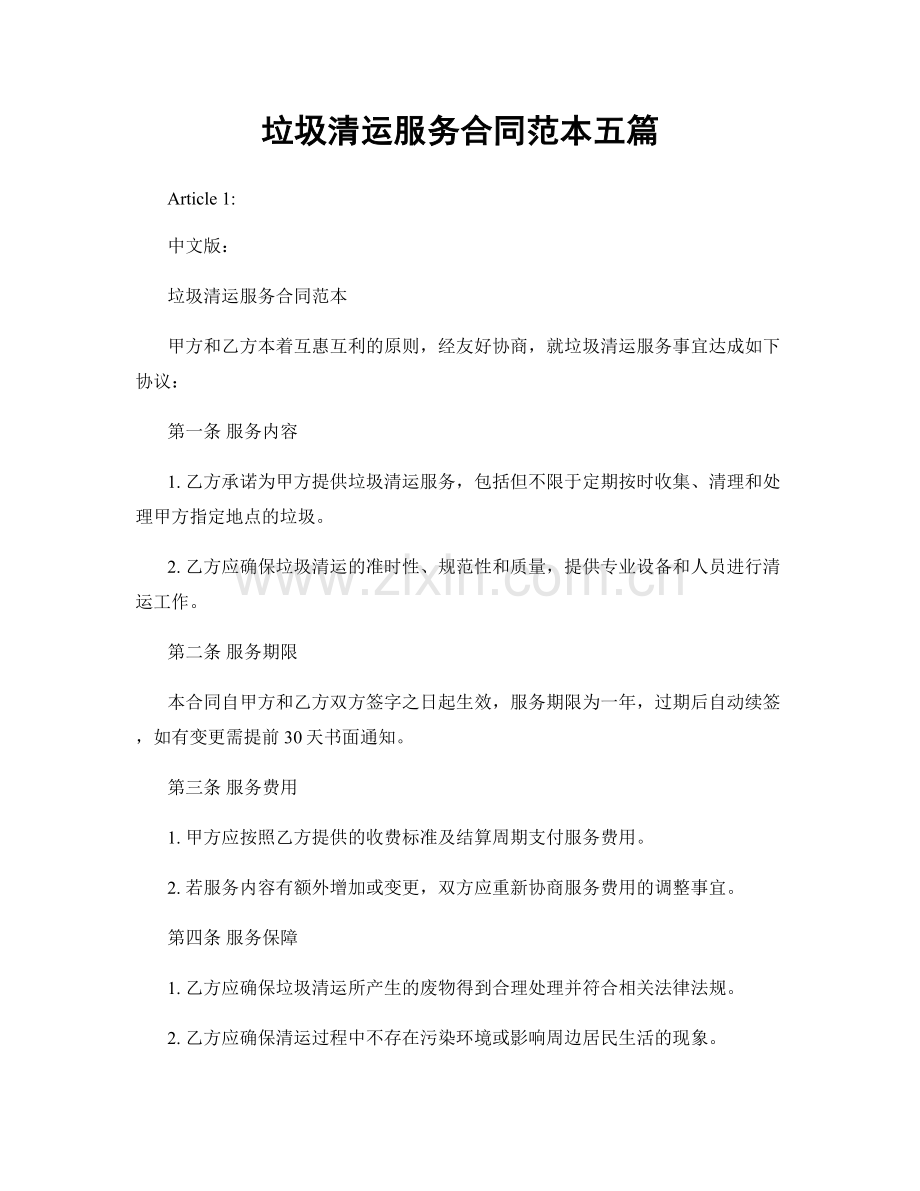 垃圾清运服务合同范本五篇

Article 1:

中文版：

垃圾清运服务合同范本

甲方和乙方本着互惠互利的原则，经友好协商，就垃圾清运服务事宜达成如下协议：

第一条 服务内容

1. 乙方承诺为甲方提供垃圾清运服务，包括但不限于定期按时收集、清理和处理甲方指定地点的垃圾。

2. 乙方应确保垃圾清运的准时性、规范性和质量，提供专业设备和人员进行清运工作。

www.zixin.com.cn

第二条 服务期限

本合同自甲方和乙方双方签字之日起生效，服务期限为一年，过期后自动续签，如有变更需提前 30 天书面通知。

第三条 服务费用

1. 甲方应按照乙方提供的收费标准及结算周期支付服务费用。

2. 若服务内容有额外增加或变更，双方应重新协商服务费用的调整事宜。

第四条 服务保障

1. 乙方应确保垃圾清运所产生的废物得到合理处理并符合相关法律法规。

2. 乙方应确保清运过程中不存在污染环境或影响周边居民生活的现象。